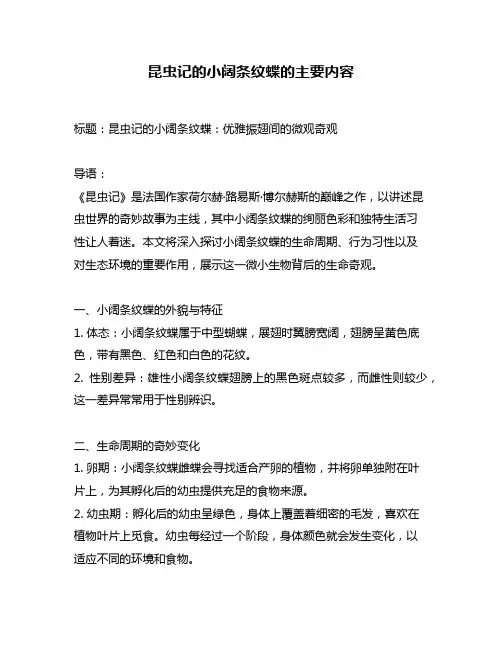 昆虫记的小阔条纹蝶的主要内容

标题：昆虫记的小阔条纹蝶：优雅振翅间的微观奇观

导语：
《昆虫记》是法国作家荷尔赫·路易斯·博尔赫斯的巅峰之作，以讲述昆虫世界的奇妙故事为主线，其中小阔条纹蝶的绚丽色彩和独特生活习性让人着迷。本文将深入探讨小阔条纹蝶的生命周期、行为习性以及对生态环境的重要作用，展示这一微小生物背后的生命奇观。

一、小阔条纹蝶的外貌与特征
1. 体态：小阔条纹蝶属于中型蝴蝶，展翅时翼膀宽阔，翅膀呈黄色底色，带有黑色、红色和白色的花纹。
2. 性别差异：雄性小阔条纹蝶翅膀上的黑色斑点较多，而雌性则较少，这一差异常常用于性别辨识。

二、生命周期的奇妙变化
1. 卵期：小阔条纹蝶雌蝶会寻找适合产卵的植物，并将卵单独附在叶片上，为其孵化后的幼虫提供充足的食物来源。
2. 幼虫期：孵化后的幼虫呈绿色，身体上覆盖着细密的毛发，喜欢在植物叶片上觅食。幼虫每经过一个阶段，身体颜色就会发生变化，以适应不同的环境和食物。